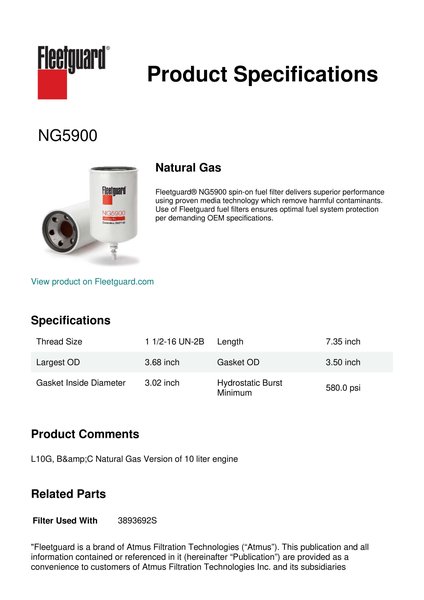 Fleetguard®

Product Specifications

NG5900

Fleetguard
NG5900

Natural Gas

Fleetguard® NG5900 spin-on fuel filter delivers superior performance using proven media technology which remove harmful contaminants. Use of Fleetguard fuel filters ensures optimal fuel system protection per demanding OEM specifications.

View product on Fleetguard.com

Specifications

| Thread Size | 1 1/2-16 UN-2B | Length | 7.35 inch |
|---|---|---|---|
| Largest OD | 3.68 inch | Gasket OD | 3.50 inch |
| Gasket Inside Diameter | 3.02 inch | Hydrostatic Burst Minimum | 580.0 psi |

Product Comments

L10G, B&amp;C Natural Gas Version of 10 liter engine

Related Parts

Filter Used With 3893692S

"Fleetguard is a brand of Atmus Filtration Technologies ("Atmus"). This publication and all information contained or referenced in it (hereinafter "Publication") are provided as a convenience to customers of Atmus Filtration Technologies Inc. and its subsidiaries